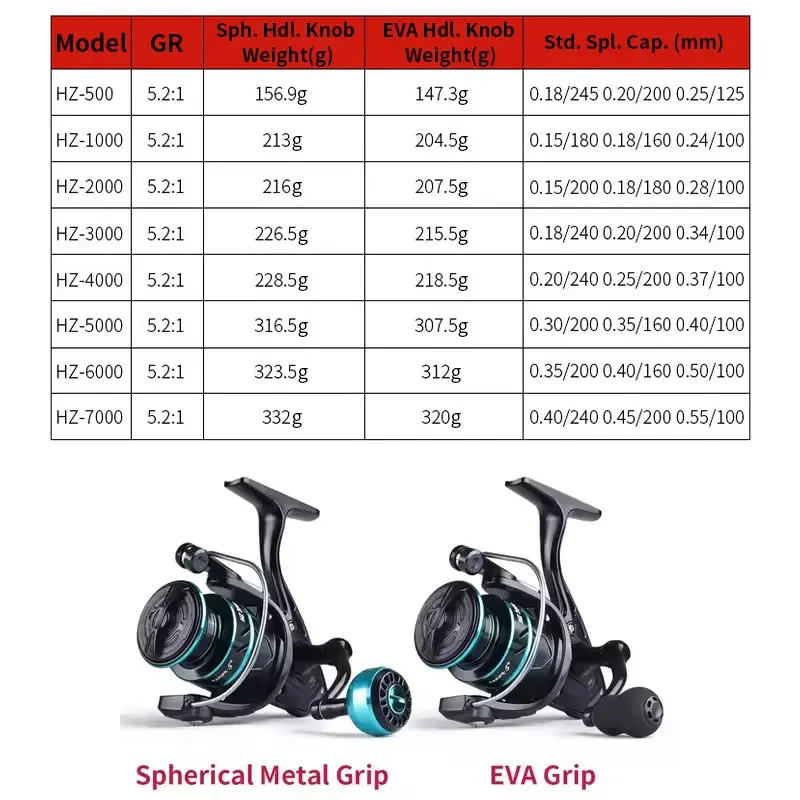 | Model | GR | Sph. Hdl. Knob Weight(g) | EVA Hdl. Knob Weight(g) | Std. Spl. Cap. (mm) |
|---|---|---|---|---|
| HZ-500 | 5.2:1 | 156.9g | 147.3g | 0.18/245 0.20/200 0.25/125 |
| HZ-1000 | 5.2:1 | 213g | 204.5g | 0.15/180 0.18/160 0.24/100 |
| HZ-2000 | 5.2:1 | 216g | 207.5g | 0.15/200 0.18/180 0.28/100 |
| HZ-3000 | 5.2:1 | 226.5g | 215.5g | 0.18/240 0.20/200 0.34/100 |
| HZ-4000 | 5.2:1 | 228.5g | 218.5g | 0.20/240 0.25/200 0.37/100 |
| HZ-5000 | 5.2:1 | 316.5g | 307.5g | 0.30/200 0.35/160 0.40/100 |
| HZ-6000 | 5.2:1 | 323.5g | 312g | 0.35/200 0.40/160 0.50/100 |
| HZ-7000 | 5.2:1 | 332g | 320g | 0.40/240 0.45/200 0.55/100 |

Spherical Metal Grip

EVA Grip